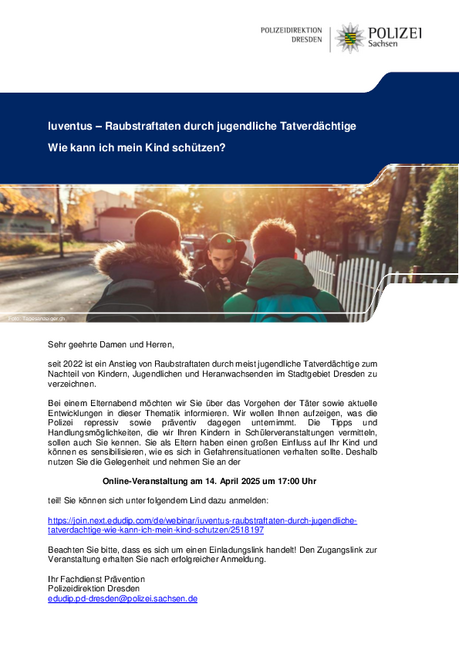 POLIZEIDIREKTION DRESDEN

POLIZEI Sachsen

Iuventus – Raubstraftaten durch jugendliche Tatverdächtige

Wie kann ich mein Kind schützen?

Foto: Tagesanzeiger.ch

Sehr geehrte Damen und Herren,

seit 2022 ist ein Anstieg von Raubstraftaten durch meist jugendliche Tatverdächtige zum Nachteil von Kindern, Jugendlichen und Heranwachsenden im Stadtgebiet Dresden zu verzeichnen.

Bei einem Elternabend möchten wir Sie über das Vorgehen der Täter sowie aktuelle Entwicklungen in dieser Thematik informieren. Wir wollen Ihnen aufzeigen, was die Polizei repressiv sowie präventiv dagegen unternimmt. Die Tipps und Handlungsmöglichkeiten, die wir Ihren Kindern in Schülerveranstaltungen vermitteln, sollen auch Sie kennen. Sie als Eltern haben einen großen Einfluss auf Ihr Kind und können es sensibilisieren, wie es sich in Gefahrensituationen verhalten sollte. Deshalb nutzen Sie die Gelegenheit und nehmen Sie an der

Online-Veranstaltung am 14. April 2025 um 17:00 Uhr

teil! Sie können sich unter folgendem Lind dazu anmelden:

https://join.next.edudip.com/de/webinar/iuventus-raubstraftaten-durch-jugendliche-tatverdachtige-wie-kann-ich-mein-kind-schutzen/2518197

Beachten Sie bitte, dass es sich um einen Einladungslink handelt! Den Zugangslink zur Veranstaltung erhalten Sie nach erfolgreicher Anmeldung.

Ihr Fachdienst Prävention
Polizeidirektion Dresden
edudip.pd-dresden@polizei.sachsen.de